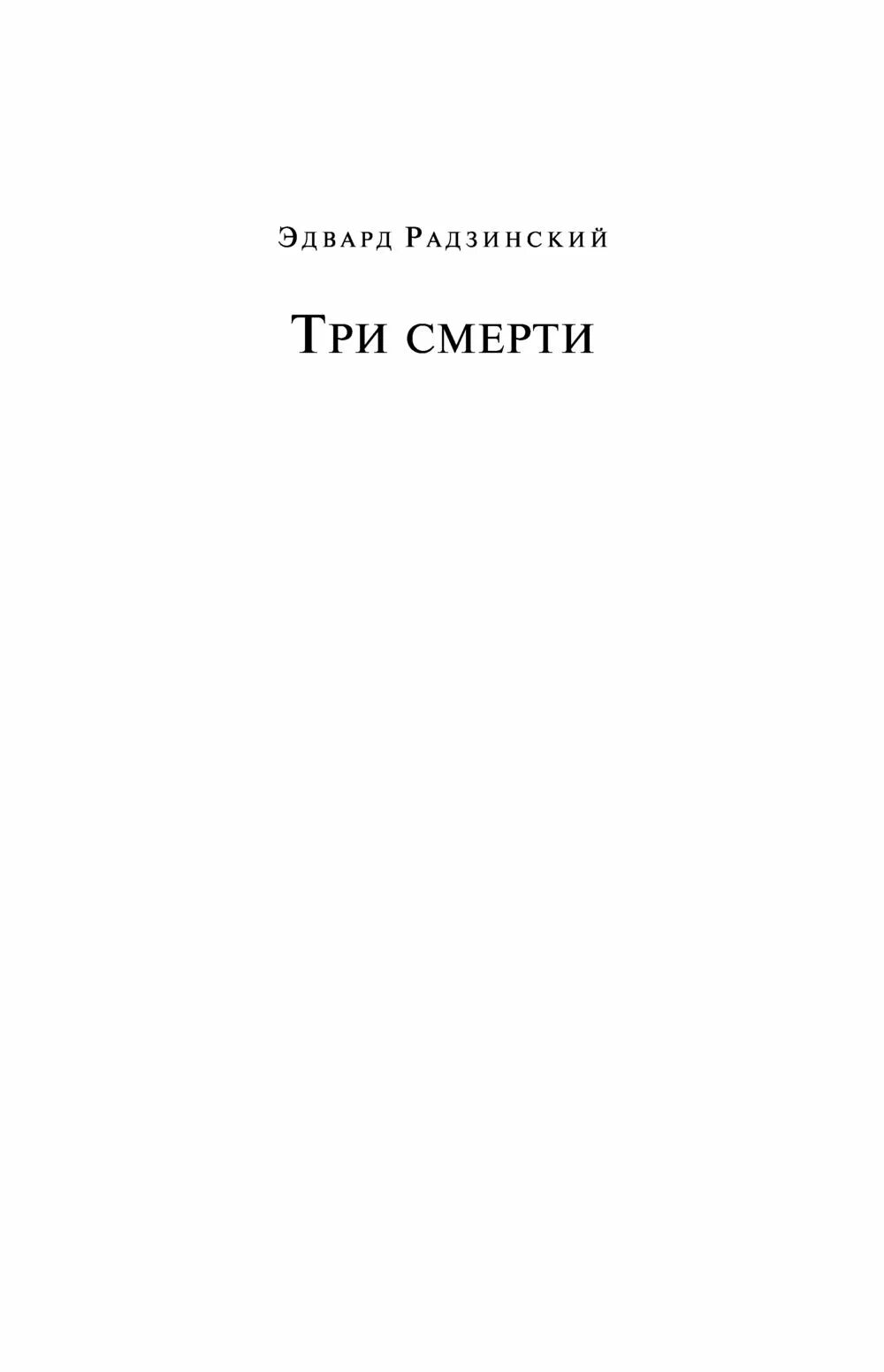 Эдвард Радзинский

Три смерти